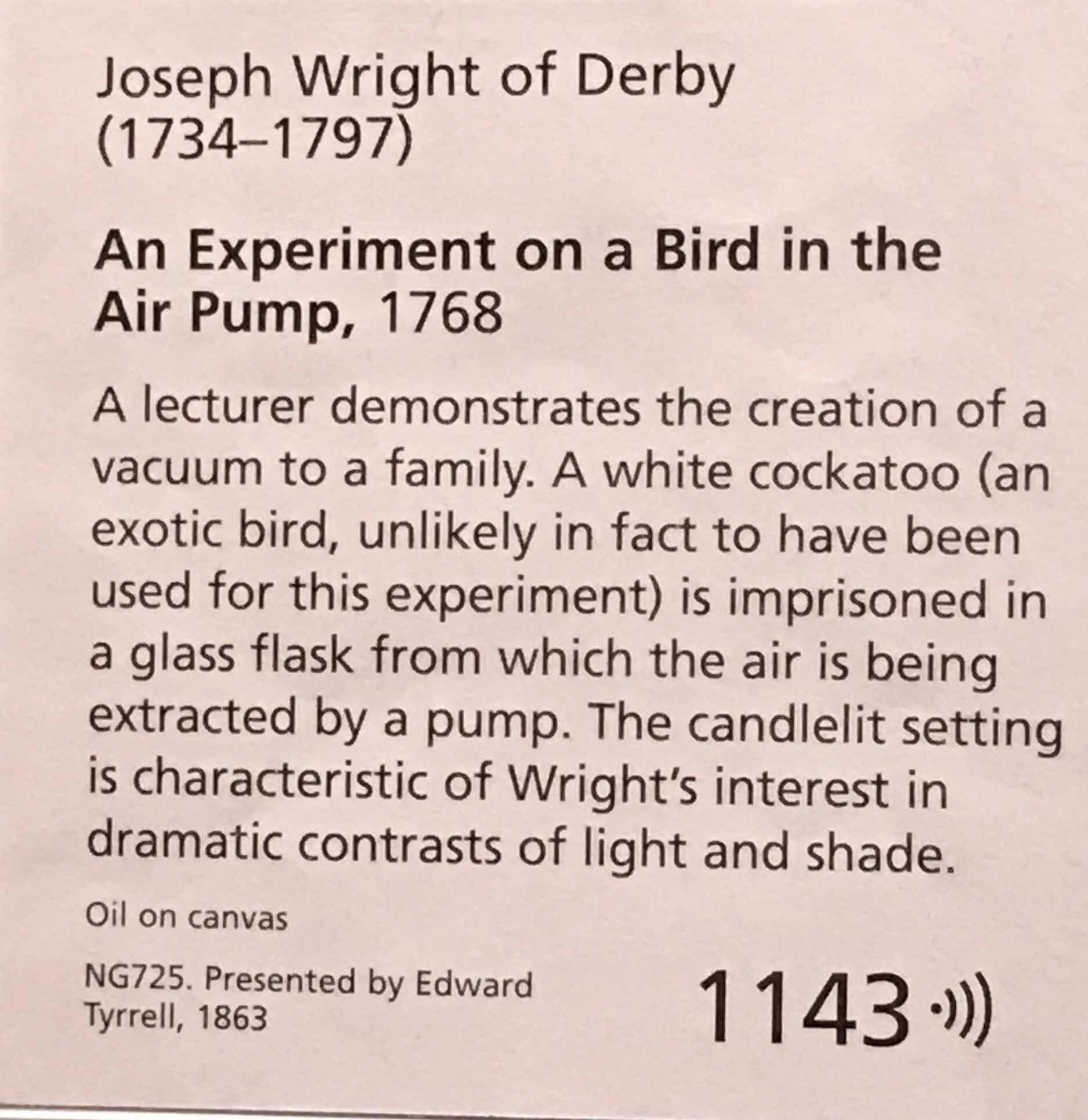 Joseph Wright of Derby
(1734–1797)

An Experiment on a Bird in the Air Pump, 1768

A lecturer demonstrates the creation of a vacuum to a family. A white cockatoo (an exotic bird, unlikely in fact to have been used for this experiment) is imprisoned in a glass flask from which the air is being extracted by a pump. The candlelit setting is characteristic of Wright's interest in dramatic contrasts of light and shade.

Oil on canvas

NG725. Presented by Edward Tyrrell, 1863

1143